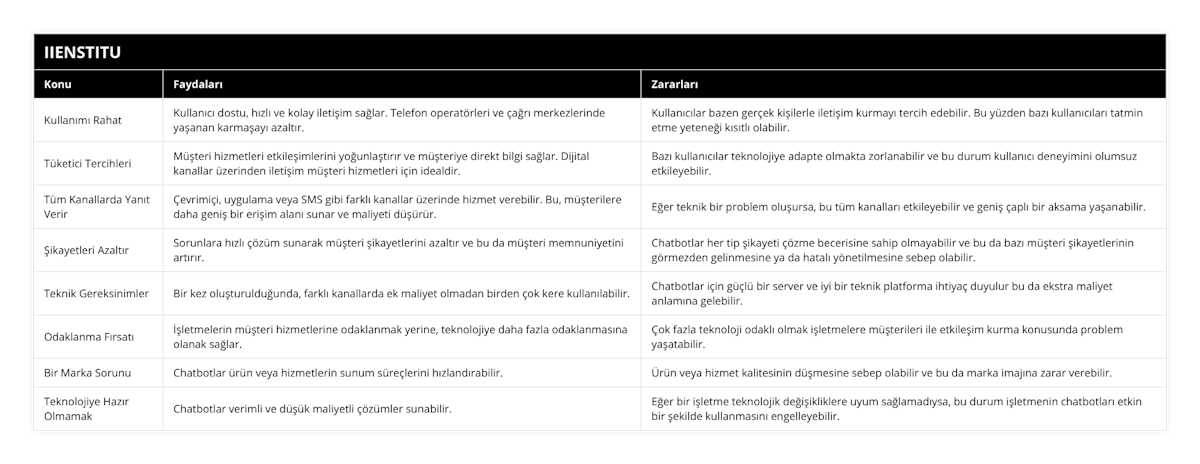 IIENSTITU

| Konu | Faydaları | Zararları |
|---|---|---|
| Kullanımı Rahat | Kullanıcı dostu, hızlı ve kolay iletişim sağlar. Telefon operatörleri ve çağrı merkezlerinde yaşanan karmaşayı azaltır. | Kullanıcılar bazen gerçek kişilerle iletişim kurmayı tercih edebilir. Bu yüzden bazı kullanıcıları tatmin etme yeteneği kısıtlı olabilir. |
| Tüketici Tercihleri | Müşteri hizmetleri etkileşimlerini yoğunlaştırır ve müşteriye direkt bilgi sağlar. Dijital kanallar üzerinden iletişim müşteri hizmetleri için idealdir. | Bazı kullanıcılar teknolojiye adapte olmakta zorlanabilir ve bu durum kullanıcı deneyimini olumsuz etkileyebilir. |
| Tüm Kanallarda Yanıt Verir | Çevrimiçi, uygulama veya SMS gibi farklı kanallar üzerinde hizmet verebilir. Bu, müşterilere daha geniş bir erişim alanı sunar ve maliyeti düşürür. | Eğer teknik bir problem oluşursa, bu tüm kanalları etkileyebilir ve geniş çaplı bir aksama yaşanabilir. |
| Şikayetleri Azaltır | Sorunlara hızlı çözüm sunarak müşteri şikayetlerini azaltır ve bu da müşteri memnuniyetini artırır. | Chatbotlar her tip şikayeti çözme becerisine sahip olmayabilir ve bu da bazı müşteri şikayetlerinin görmezden gelinmesine ya da hatalı yönetilmesine sebep olabilir. |
| Teknik Gereksinimler | Bir kez oluşturulduğunda, farklı kanallarda ek maliyet olmadan birden çok kere kullanılabilir. | Chatbotlar için güçlü bir server ve iyi bir teknik platforma ihtiyaç duyulur bu da ekstra maliyet anlamına gelebilir. |
| Odaklanma Fırsatı | İşletmelerin müşteri hizmetlerine odaklanmak yerine, teknolojiye daha fazla odaklanmasına olanak sağlar. | Çok fazla teknoloji odaklı olmak işletmelere müşterileri ile etkileşim kurma konusunda problem yaşatabilir. |
| Bir Marka Sorunu | Chatbotlar ürün veya hizmetlerin sunum süreçlerini hızlandırabilir. | Ürün veya hizmet kalitesinin düşmesine sebep olabilir ve bu da marka imajına zarar verebilir. |
| Teknolojiye Hazır Olmamak | Chatbotlar verimli ve düşük maliyetli çözümler sunabilir. | Eğer bir işletme teknolojik değişikliklere uyum sağlamadıysa, bu durum işletmenin chatbotları etkin bir şekilde kullanmasını engelleyebilir. |